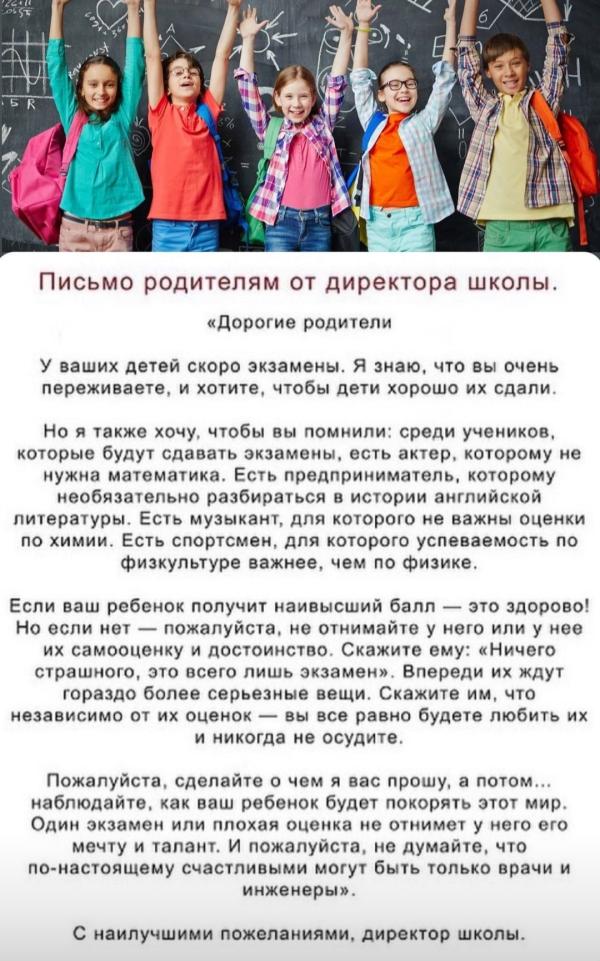 Письмо родителям от директора школы.

«Дорогие родители

У ваших детей скоро экзамены. Я знаю, что вы очень переживаете, и хотите, чтобы дети хорошо их сдали.

Но я также хочу, чтобы вы помнили: среди учеников, которые будут сдавать экзамены, есть актер, которому не нужна математика. Есть предприниматель, которому необязательно разбираться в истории английской литературы. Есть музыкант, для которого не важны оценки по химии. Есть спортсмен, для которого успеваемость по физкультуре важнее, чем по физике.

Если ваш ребенок получит наивысший балл — это здорово! Но если нет — пожалуйста, не отнимайте у него или у нее их самооценку и достоинство. Скажите ему: «Ничего страшного, это всего лишь экзамен». Впереди их ждут гораздо более серьезные вещи. Скажите им, что независимо от их оценок — вы все равно будете любить их и никогда не осудите.

Пожалуйста, сделайте о чем я вас прошу, а потом... наблюдайте, как ваш ребенок будет покорять этот мир. Один экзамен или плохая оценка не отнимет у него его мечту и талант. И пожалуйста, не думайте, что по-настоящему счастливыми могут быть только врачи и инженеры».

С наилучшими пожеланиями, директор школы.